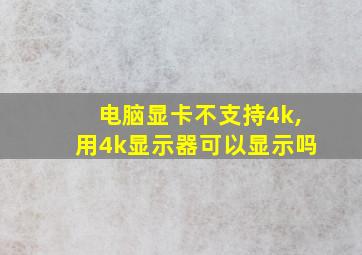 电脑显卡不支持4k,
用4k显示器可以显示吗